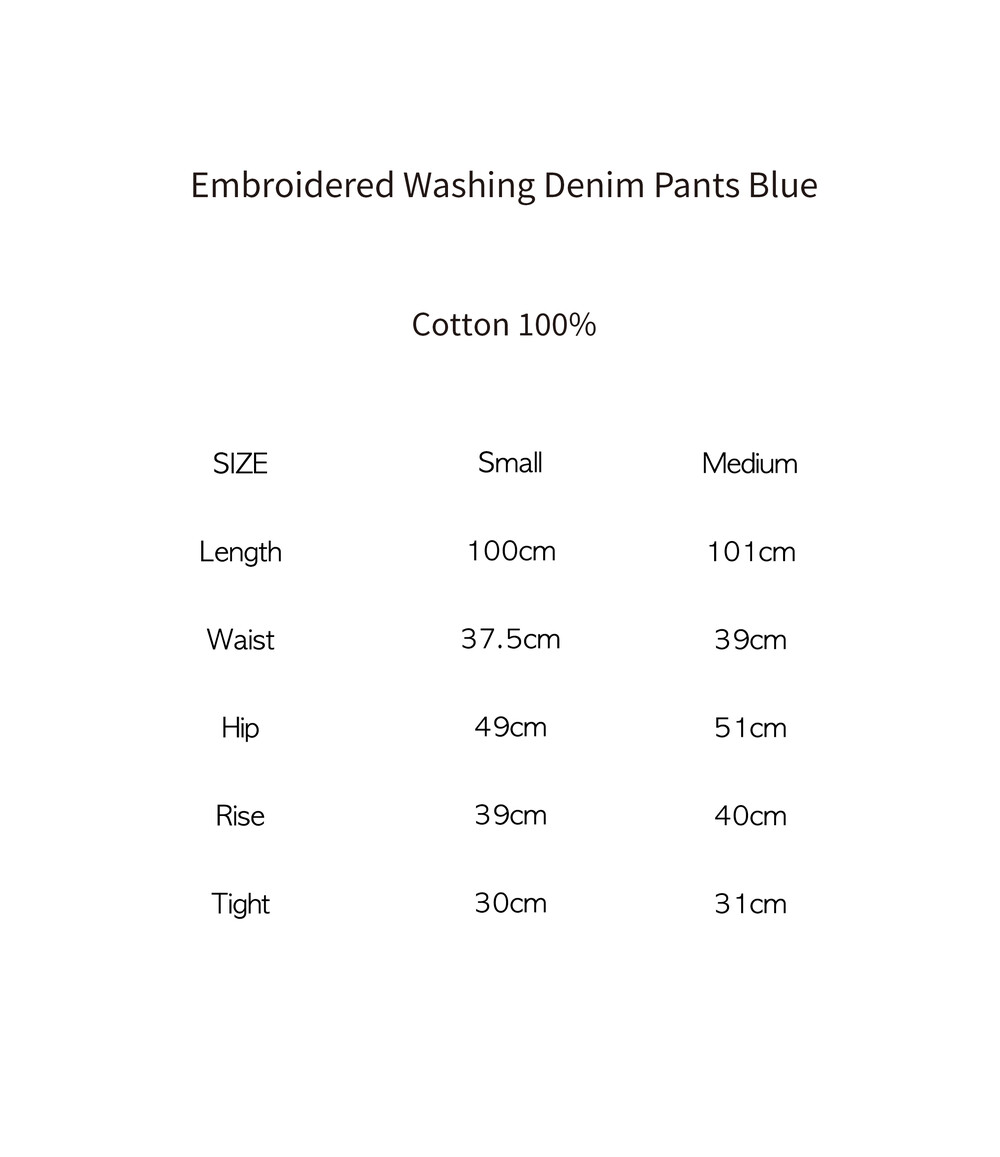 Embroidered Washing Denim Pants Blue

Cotton 100%

| SIZE | Small | Medium |
|---|---|---|
| Length | 100cm | 101cm |
| Waist | 37.5cm | 39cm |
| Hip | 49cm | 51cm |
| Rise | 39cm | 40cm |
| Tight | 30cm | 31cm |